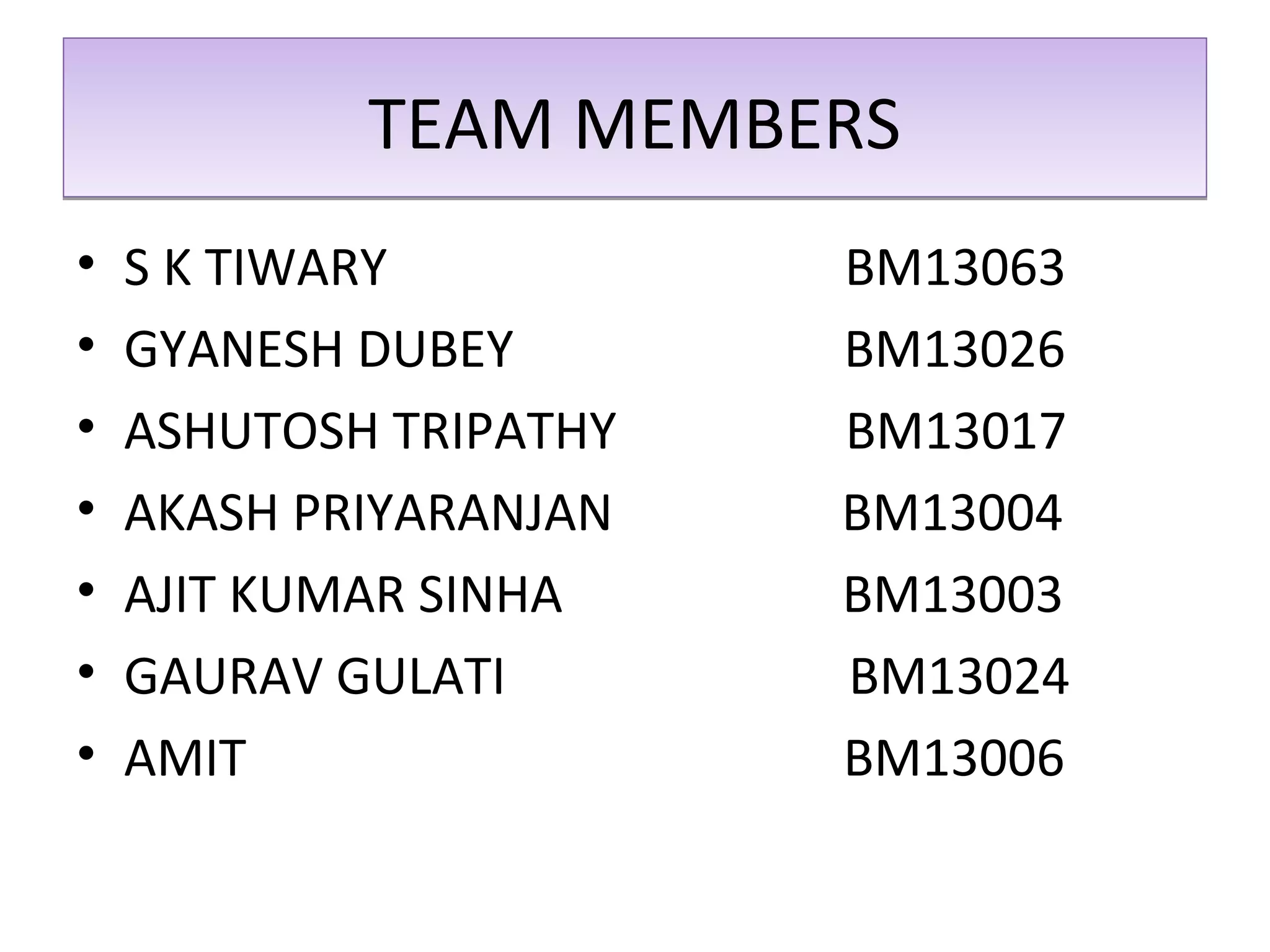 TEAM MEMBERS

• S K TIWARY BM13063
• GYANESH DUBEY BM13026
• ASHUTOSH TRIPATHY BM13017
• AKASH PRIYARANJAN BM13004
• AJIT KUMAR SINHA BM13003
• GAURAV GULATI BM13024
• AMIT BM13006